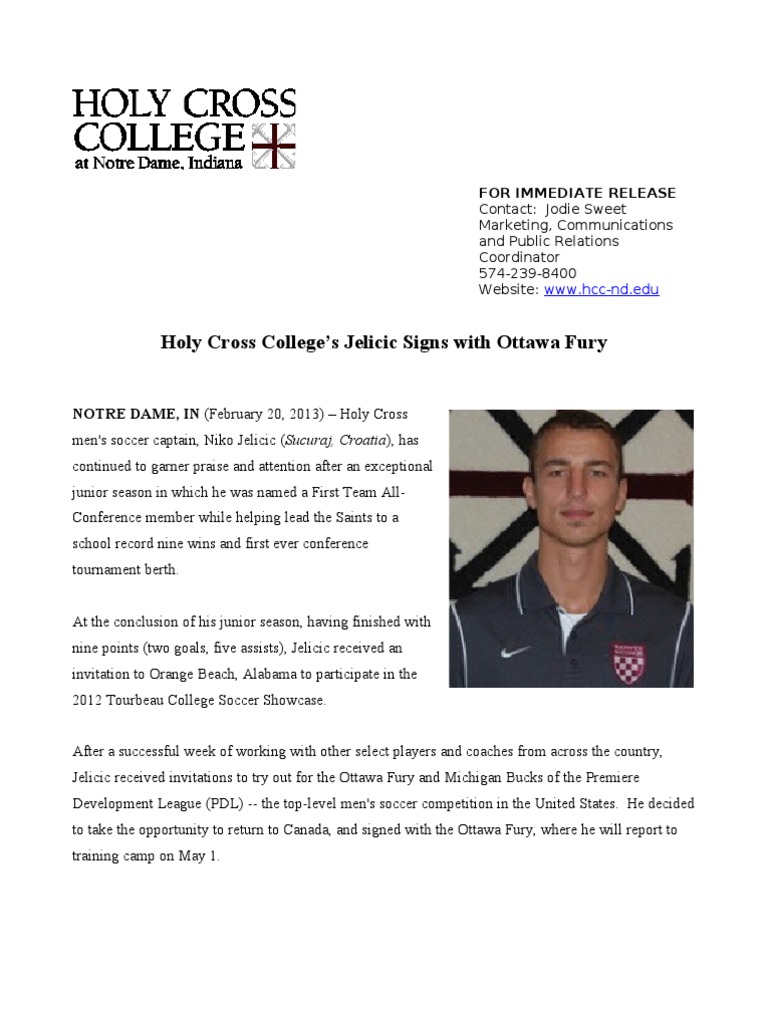 HOLY CROSS COLLEGE
at Notre Dame, Indiana

FOR IMMEDIATE RELEASE
Contact: Jodie Sweet
Marketing, Communications and Public Relations Coordinator
574-239-8400
Website: www.hcc-nd.edu

Holy Cross College's Jelicic Signs with Ottawa Fury

NOTRE DAME, IN (February 20, 2013) – Holy Cross men's soccer captain, Niko Jelicic (Sucuraj, Croatia), has continued to garner praise and attention after an exceptional junior season in which he was named a First Team All-Conference member while helping lead the Saints to a school record nine wins and first ever conference tournament berth.

At the conclusion of his junior season, having finished with nine points (two goals, five assists), Jelicic received an invitation to Orange Beach, Alabama to participate in the 2012 Tourbeau College Soccer Showcase.

After a successful week of working with other select players and coaches from across the country, Jelicic received invitations to try out for the Ottawa Fury and Michigan Bucks of the Premiere Development League (PDL) -- the top-level men's soccer competition in the United States. He decided to take the opportunity to return to Canada, and signed with the Ottawa Fury, where he will report to training camp on May 1.